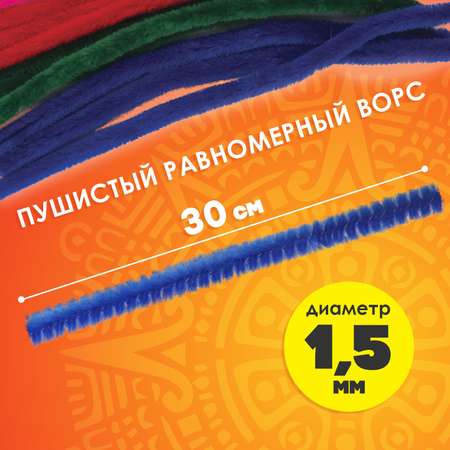 ПУШИСТЫЙ РАВНОМЕРНЫЙ ВОРС

30 см

диаметр
1,5
мм